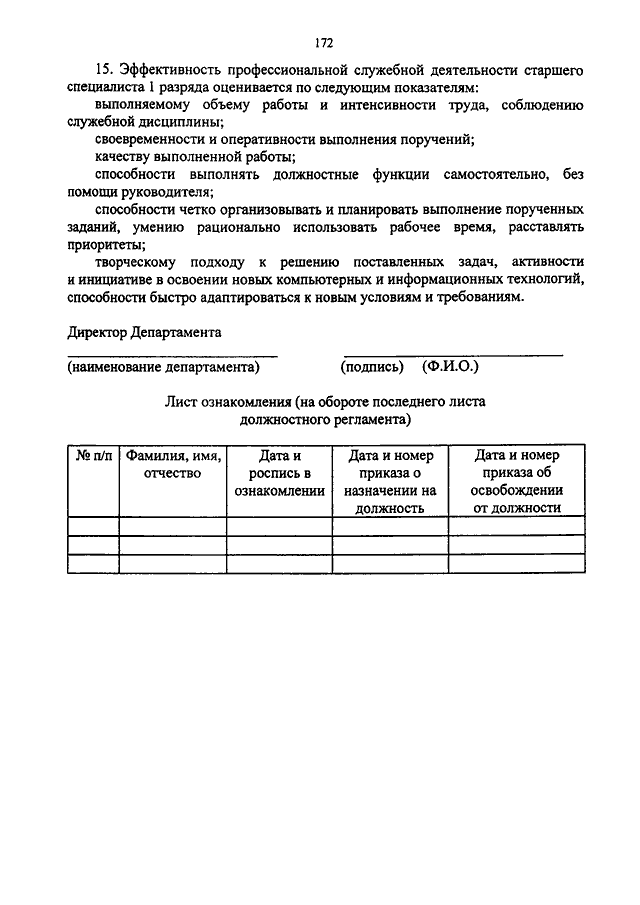 172

15. Эффективность профессиональной служебной деятельности старшего специалиста 1 разряда оценивается по следующим показателям:

выполняемому объему работы и интенсивности труда, соблюдению служебной дисциплины;

своевременности и оперативности выполнения поручений;

качеству выполненной работы;

способности выполнять должностные функции самостоятельно, без помощи руководителя;

способности четко организовывать и планировать выполнение порученных заданий, умению рационально использовать рабочее время, расставлять приоритеты;

творческому подходу к решению поставленных задач, активности и инициативе в освоении новых компьютерных и информационных технологий, способности быстро адаптироваться к новым условиям и требованиям.

Директор Департамента

(наименование департамента) (подпись) (Ф.И.О.)

Лист ознакомления (на обороте последнего листа должностного регламента)

| № п/п | Фамилия, имя, отчество | Дата и роспись в ознакомлении | Дата и номер приказа о назначении на должность | Дата и номер приказа об освобождении от должности |
|---|---|---|---|---|
| | | | | |
| | | | | |
| | | | | |